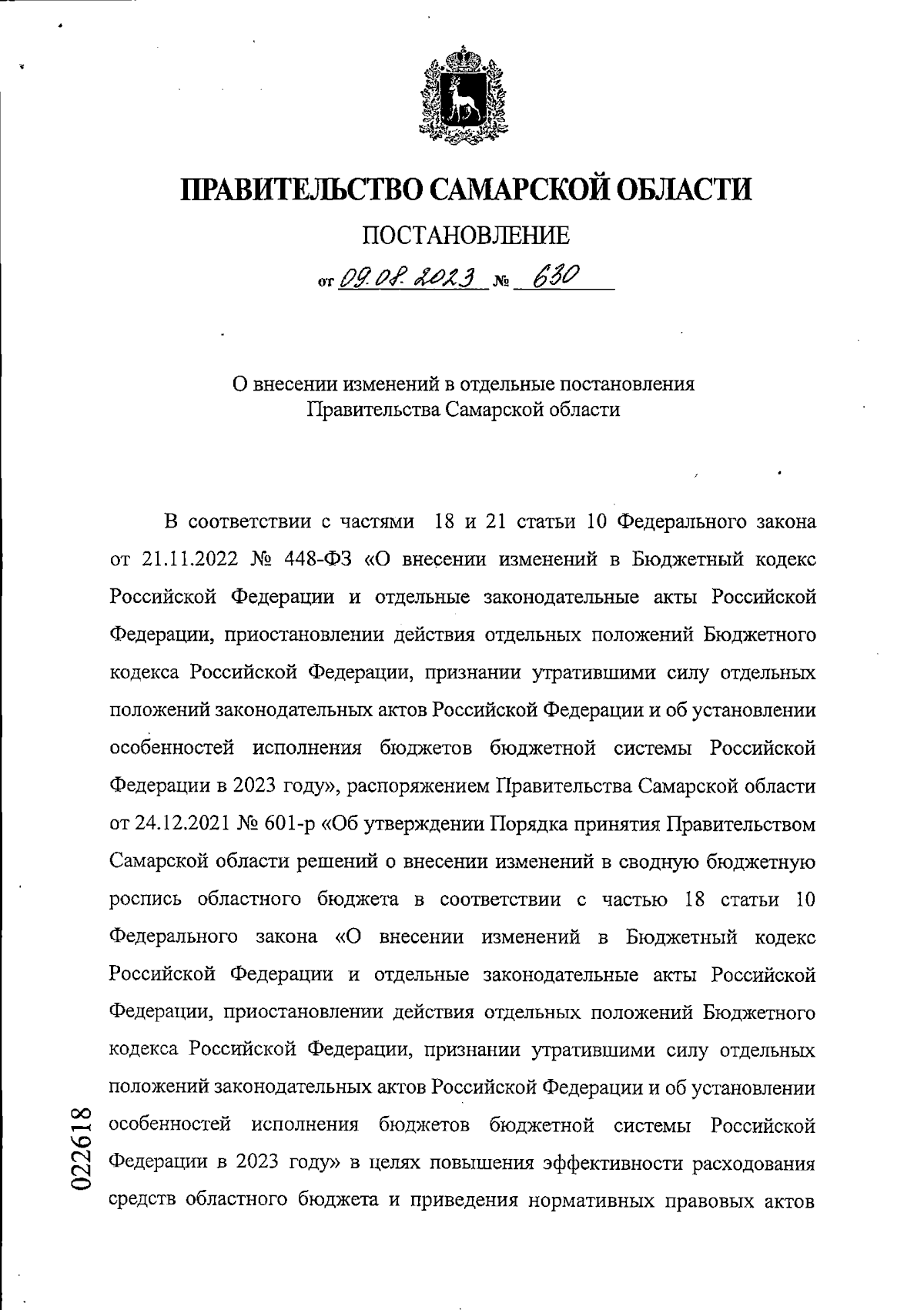 ПРАВИТЕЛЬСТВО САМАРСКОЙ ОБЛАСТИ

ПОСТАНОВЛЕНИЕ

от 09.08.2023 № 630

О внесении изменений в отдельные постановления Правительства Самарской области

В соответствии с частями 18 и 21 статьи 10 Федерального закона от 21.11.2022 № 448-ФЗ «О внесении изменений в Бюджетный кодекс Российской Федерации и отдельные законодательные акты Российской Федерации, приостановлении действия отдельных положений Бюджетного кодекса Российской Федерации, признании утратившими силу отдельных положений законодательных актов Российской Федерации и об установлении особенностей исполнения бюджетов бюджетной системы Российской Федерации в 2023 году», распоряжением Правительства Самарской области от 24.12.2021 № 601-р «Об утверждении Порядка принятия Правительством Самарской области решений о внесении изменений в сводную бюджетную роспись областного бюджета в соответствии с частью 18 статьи 10 Федерального закона «О внесении изменений в Бюджетный кодекс Российской Федерации и отдельные законодательные акты Российской Федерации, приостановлении действия отдельных положений Бюджетного кодекса Российской Федерации, признании утратившими силу отдельных положений законодательных актов Российской Федерации и об установлении особенностей исполнения бюджетов бюджетной системы Российской Федерации в 2023 году» в целях повышения эффективности расходования средств областного бюджета и приведения нормативных правовых актов

022618